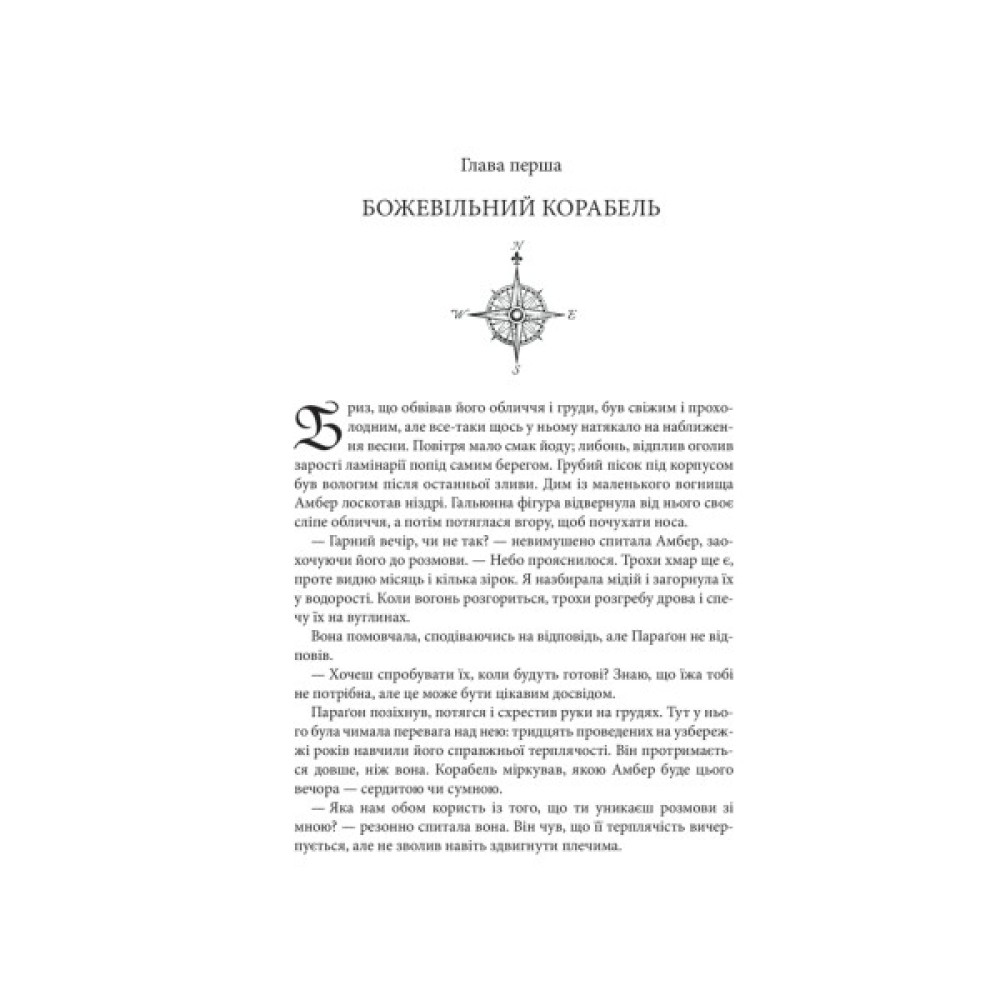 Глава перша

БОЖЕВІЛЬНИЙ КОРАБЕЛЬ

N

W

E

S

Бриз, що обвівав його обличчя і груди, був свіжим і прохолодним, але все-таки щось у ньому натякало на наближення весни. Повітря мало смак йоду; либонь, відплив оголив зарості ламінарії попід самим берегом. Грубий пісок під корпусом був вологим після останньої зливи. Дим із маленького вогнища Амбер лоскотав ніздрі. Гальюнна фігура відвернула від нього своє сліпе обличчя, а потім потяглася вгору, щоб почухати носа.

— Гарний вечір, чи не так? — невимушено спитала Амбер, заохочуючи його до розмови. — Небо прояснилося. Трохи хмар ще є, проте видно місяць і кілька зірок. Я назбирала мідій і загорнула їх у водорості. Коли вогонь розгориться, трохи розгребу дрова і спечу їх на вуглинах.

Вона помовчала, сподіваючись на відповідь, але Парагон не відповів.

— Хочеш спробувати їх, коли будуть готові? Знаю, що їжа тобі не потрібна, але це може бути цікавим досвідом.

Парагон позіхнув, потягся і схрестив руки на грудях. Тут у нього була чимала перевага над нею: тридцять проведених на узбережжі років навчили його справжньої терплячості. Він протримається довше, ніж вона. Корабель міркував, якою Амбер буде цього вечора — сердитою чи сумною.

— Яка нам обом користь із того, що ти уникаєш розмови зі мною? — резонно спитала вона. Він чув, що її терплячість вичерпується, але не зволив навіть здвигнути плечима.